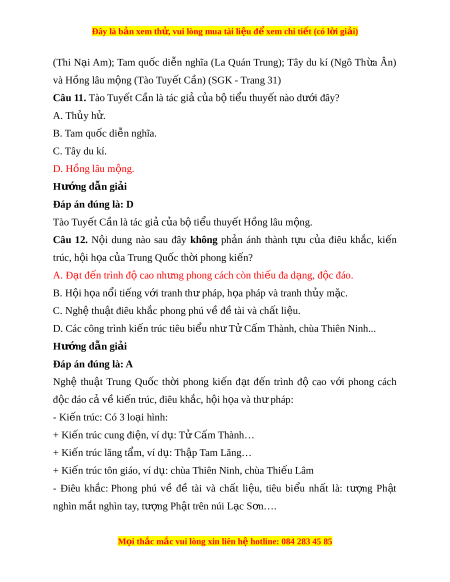 Đây là bản xem thử, vui lòng mua tài liệu để xem chi tiết (có lời giải)

(Thi Nại Am); Tam quốc diễn nghĩa (La Quán Trung); Tây du kí (Ngô Thừa Ân) và Hồng lâu mộng (Tào Tuyết Cần) (SGK - Trang 31)

Câu 11. Tào Tuyết Cần là tác giả của bộ tiểu thuyết nào dưới đây?

A. Thủy hử.

B. Tam quốc diễn nghĩa.

C. Tây du kí.

D. Hồng lâu mộng.

Hướng dẫn giải

Đáp án đúng là: D

Tào Tuyết Cần là tác giả của bộ tiểu thuyết Hồng lâu mộng.

Câu 12. Nội dung nào sau đây không phản ánh thành tựu của điêu khắc, kiến trúc, hội họa của Trung Quốc thời phong kiến?

A. Đạt đến trình độ cao nhưng phong cách còn thiếu đa dạng, độc đáo.

B. Hội họa nổi tiếng với tranh thư pháp, họa pháp và tranh thủy mặc.

C. Nghệ thuật điêu khắc phong phú về đề tài và chất liệu.

D. Các công trình kiến trúc tiêu biểu như Tử Cấm Thành, chùa Thiên Ninh...

Hướng dẫn giải

Đáp án đúng là: A

Nghệ thuật Trung Quốc thời phong kiến đạt đến trình độ cao với phong cách độc đáo cả về kiến trúc, điêu khắc, hội họa và thư pháp:

- Kiến trúc: Có 3 loại hình:

+ Kiến trúc cung điện, ví dụ: Tử Cấm Thành…

+ Kiến trúc lăng tẩm, ví dụ: Thập Tam Lăng…

+ Kiến trúc tôn giáo, ví dụ: chùa Thiên Ninh, chùa Thiếu Lâm

- Điêu khắc: Phong phú về đề tài và chất liệu, tiêu biểu nhất là: tượng Phật nghìn mắt nghìn tay, tượng Phật trên núi Lạc Sơn….

Mọi thắc mắc vui lòng xin liên hệ hotline: 084 283 45 85